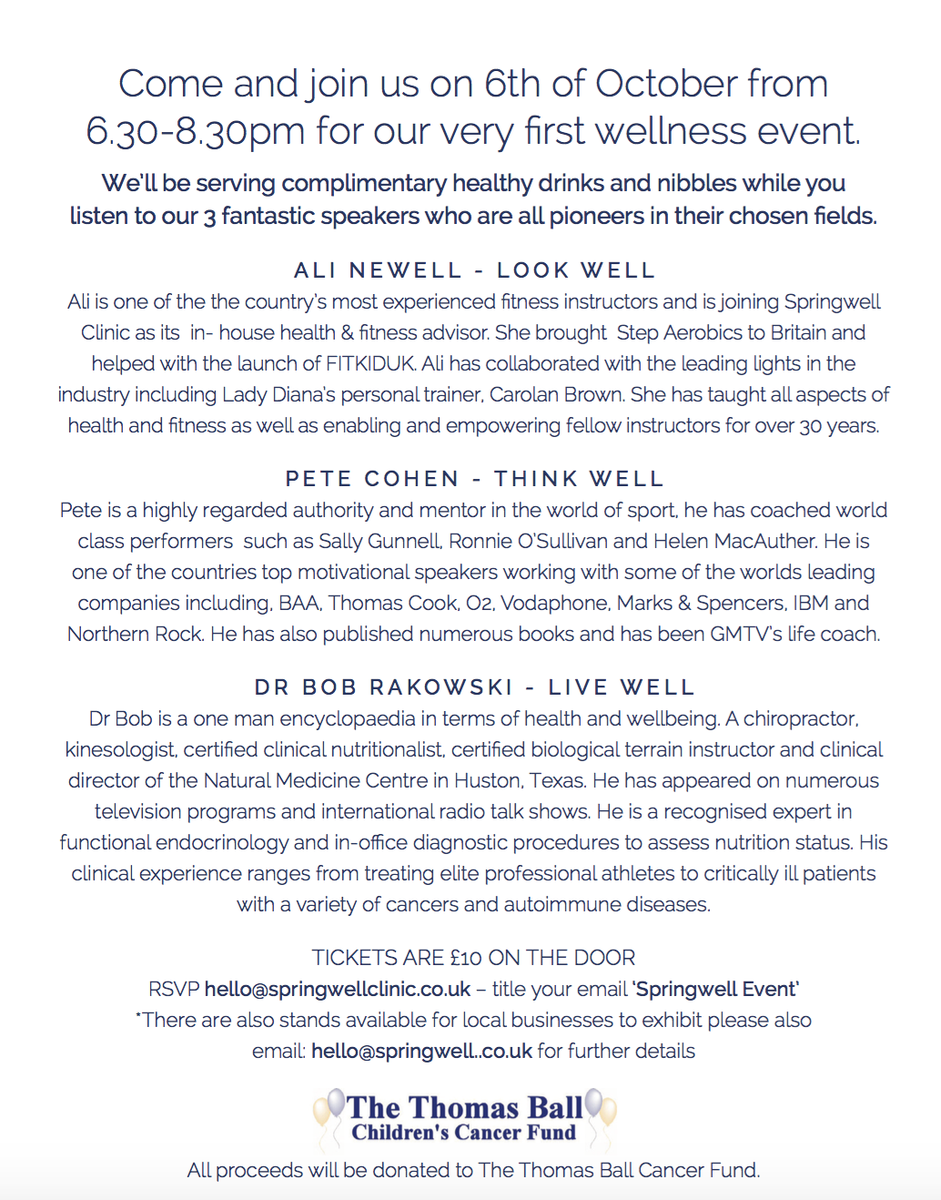 Come and join us on 6th of October from 6.30-8.30pm for our very first wellness event.

We'll be serving complimentary healthy drinks and nibbles while you listen to our 3 fantastic speakers who are all pioneers in their chosen fields.

ALI NEWELL - LOOK WELL

Ali is one of the the country's most experienced fitness instructors and is joining Springwell Clinic as its in- house health & fitness advisor. She brought Step Aerobics to Britain and helped with the launch of FITKIDUK. Ali has collaborated with the leading lights in the industry including Lady Diana's personal trainer, Carolan Brown. She has taught all aspects of health and fitness as well as enabling and empowering fellow instructors for over 30 years.

PETE COHEN - THINK WELL

Pete is a highly regarded authority and mentor in the world of sport, he has coached world class performers such as Sally Gunnell, Ronnie O'Sullivan and Helen MacAuther. He is one of the countries top motivational speakers working with some of the worlds leading companies including, BAA, Thomas Cook, O2, Vodaphone, Marks & Spencers, IBM and Northern Rock. He has also published numerous books and has been GMTV's life coach.

DR BOB RAKOWSKI - LIVE WELL

Dr Bob is a one man encyclopaedia in terms of health and wellbeing. A chiropractor, kinesologist, certified clinical nutritionalist, certified biological terrain instructor and clinical director of the Natural Medicine Centre in Huston, Texas. He has appeared on numerous television programs and international radio talk shows. He is a recognised expert in functional endocrinology and in-office diagnostic procedures to assess nutrition status. His clinical experience ranges from treating elite professional athletes to critically ill patients with a variety of cancers and autoimmune diseases.

TICKETS ARE £10 ON THE DOOR
RSVP hello@springwellclinic.co.uk – title your email 'Springwell Event'
*There are also stands available for local businesses to exhibit please also email: hello@springwell..co.uk for further details

The Thomas Ball
Children's Cancer Fund

All proceeds will be donated to The Thomas Ball Cancer Fund.